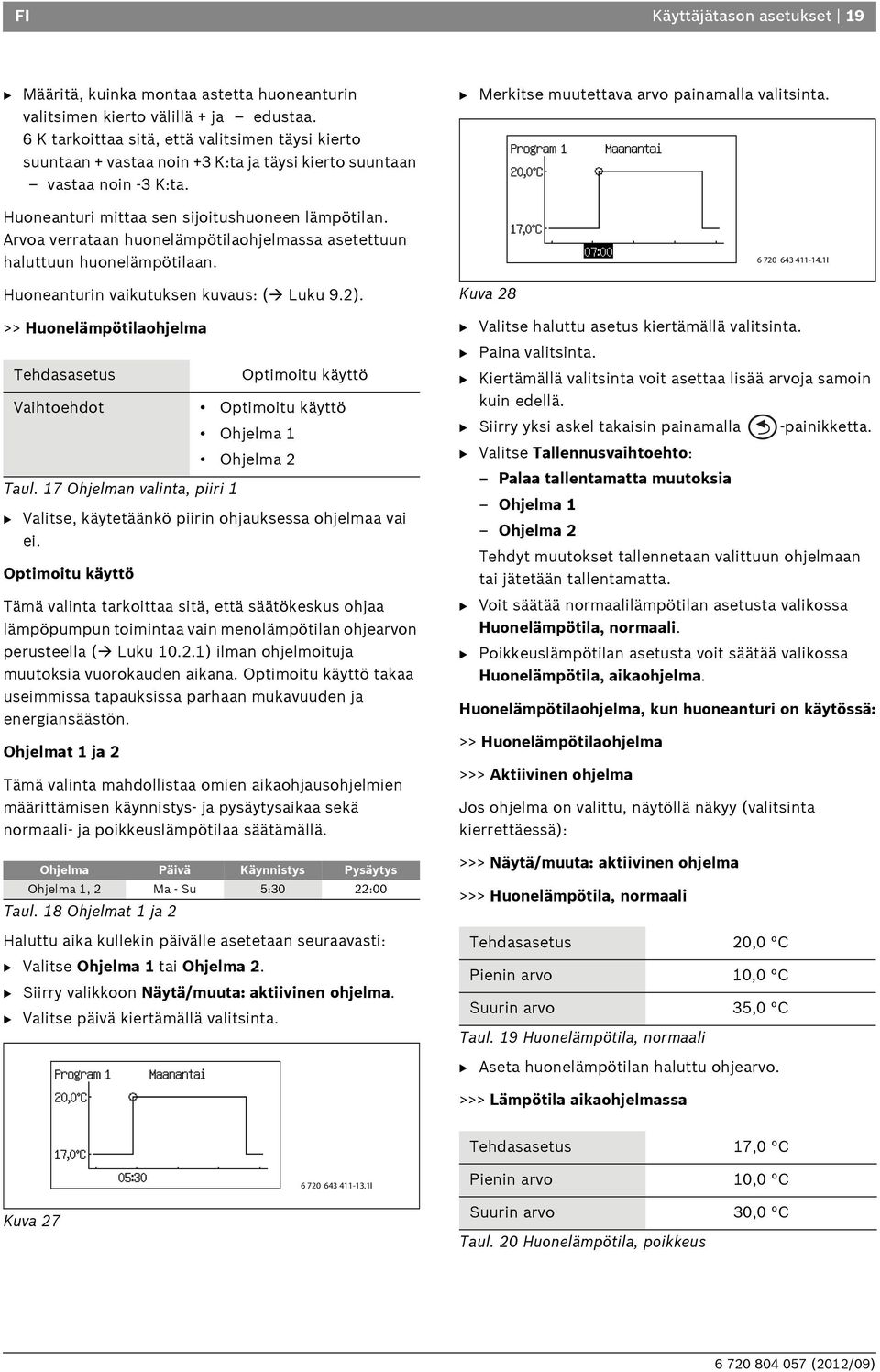 FI Käyttäjätason asetukset | 19

▶ Määritä, kuinka montaa astetta huoneanturin valitsimen kierto välillä + ja – edustaa. 6 K tarkoittaa sitä, että valitsimen täysi kierto suuntaan + vastaa noin +3 K:ta ja täysi kierto suuntaan – vastaa noin -3 K:ta.

Huoneanturi mittaa sen sijoitushuoneen lämpötilan. Arvoa verrataan huonelämpötilaohjelmassa asetettuun haluttuun huonelämpötilaan.

Huoneanturin vaikutuksen kuvaus: (→ Luku 9.2).

>> Huonelämpötilaohjelma

| Tehdasasetus | Optimoitu käyttö |
|---|---|
| Vaihtoehdot | • Optimoitu käyttö • Ohjelma 1 • Ohjelma 2 |

Taul. 17 Ohjelman valinta, piiri 1

▶ Valitse, käytetäänkö piirin ohjauksessa ohjelmaa vai ei.

Optimoitu käyttö

Tämä valinta tarkoittaa sitä, että säätökeskus ohjaa lämpöpumpun toimintaa vain menolämpötilan ohjearvon perusteella (→ Luku 10.2.1) ilman ohjelmoituja muutoksia vuorokauden aikana. Optimoitu käyttö takaa useimmissa tapauksissa parhaan mukavuuden ja energiansäästön.

Ohjelmat 1 ja 2

Tämä valinta mahdollistaa omien aikaohjausohjelmien määrittämisen käynnistys- ja pysäytysaikaa sekä normaali- ja poikkeuslämpötilaa säätämällä.

| Ohjelma | Päivä | Käynnistys | Pysäytys |
|---|---|---|---|
| Ohjelma 1, 2 | Ma - Su | 5:30 | 22:00 |

Taul. 18 Ohjelmat 1 ja 2

Haluttu aika kullekin päivälle asetetaan seuraavasti:
▶ Valitse Ohjelma 1 tai Ohjelma 2.
▶ Siirry valikkoon Näytä/muuta: aktiivinen ohjelma.
▶ Valitse päivä kiertämällä valitsinta.

Program 1 Maanantai
20,0°C
17,0°C
05:30
6 720 643 411-13.1I

Kuva 27

▶ Merkitse muutettava arvo painamalla valitsinta.

Program 1 Maanantai
20,0°C
17,0°C
07:00
6 720 643 411-14.1I

Kuva 28

▶ Valitse haluttu asetus kiertämällä valitsinta.
▶ Paina valitsinta.
▶ Kiertämällä valitsinta voit asettaa lisää arvoja samoin kuin edellä.
▶ Siirry yksi askel takaisin painamalla -painikketta.
▶ Valitse Tallennusvaihtoehto:
– Palaa tallentamatta muutoksia
– Ohjelma 1
– Ohjelma 2
Tehdyt muutokset tallennetaan valittuun ohjelmaan tai jätetään tallentamatta.
▶ Voit säätää normaalilämpötilan asetusta valikossa Huonelämpötila, normaali.
▶ Poikkeuslämpötilan asetusta voit säätää valikossa Huonelämpötila, aikaohjelma.

Huonelämpötilaohjelma, kun huoneanturi on käytössä:

>> Huonelämpötilaohjelma

>>> Aktiivinen ohjelma

Jos ohjelma on valittu, näytöllä näkyy (valitsinta kierrettäessä):

>>> Näytä/muuta: aktiivinen ohjelma

>>> Huonelämpötila, normaali

| Tehdasasetus | 20,0 °C |
|---|---|
| Pienin arvo | 10,0 °C |
| Suurin arvo | 35,0 °C |

Taul. 19 Huonelämpötila, normaali

▶ Aseta huonelämpötilan haluttu ohjearvo.

>>> Lämpötila aikaohjelmassa

| Tehdasasetus | 17,0 °C |
|---|---|
| Pienin arvo | 10,0 °C |
| Suurin arvo | 30,0 °C |

Taul. 20 Huonelämpötila, poikkeus

6 720 804 057 (2012/09)